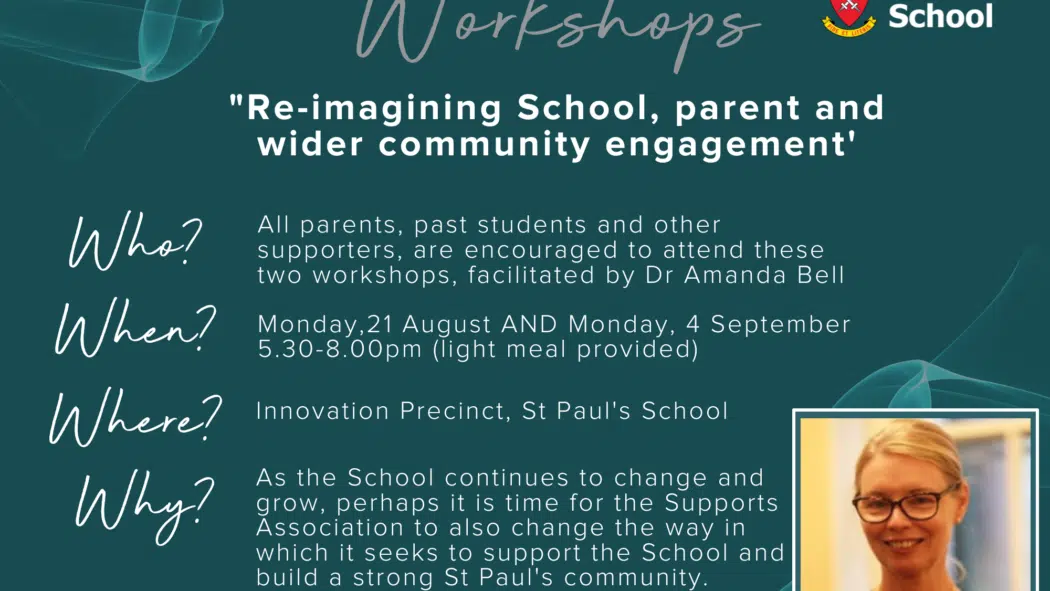 Workshops

School

"Re-imagining School, parent and wider community engagement'

Who? All parents, past students and other supporters, are encouraged to attend these two workshops, facilitated by Dr Amanda Bell

When? Monday,21 August AND Monday, 4 September 5.30-8.00pm (light meal provided)

Where? Innovation Precinct, St Paul's School

Why? As the School continues to change and grow, perhaps it is time for the Supports Association to also change the way in which it seeks to support the School and build a strong St Paul's community.